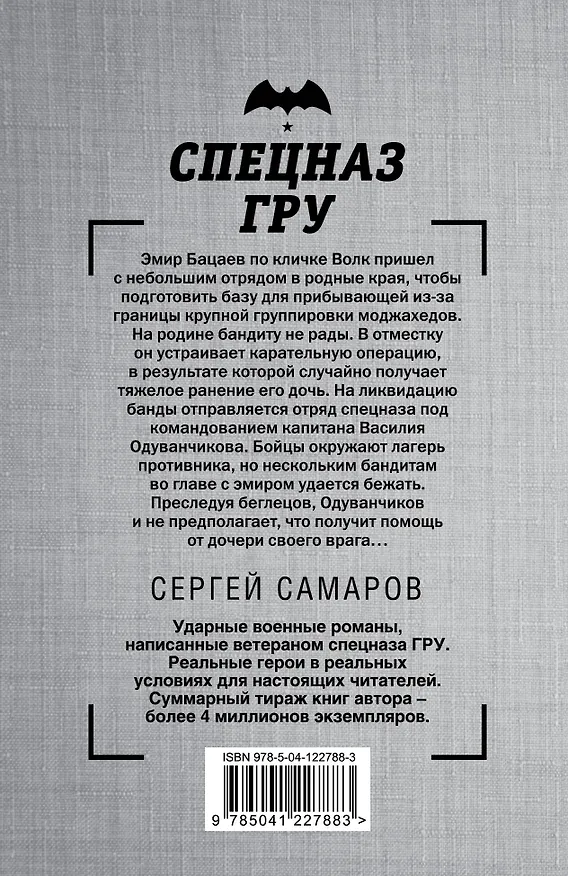 СПЕЦНАЗ ГРУ

Эмир Бацаев по кличке Волк пришел с небольшим отрядом в родные края, чтобы подготовить базу для прибывающей из-за границы крупной группировки моджахедов. На родине бандиту не рады. В отместку он устраивает карательную операцию, в результате которой случайно получает тяжелое ранение его дочь. На ликвидацию банды отправляется отряд спецназа под командованием капитана Василия Одуванчикова. Бойцы окружают лагерь противника, но нескольким бандитам во главе с эмиром удается бежать. Преследуя беглецов, Одуванчиков и не предполагает, что получит помощь от дочери своего врага…

СЕРГЕЙ САМАРОВ

Ударные военные романы, написанные ветераном спецназа ГРУ. Реальные герои в реальных условиях для настоящих читателей. Суммарный тираж книг автора – более 4 миллионов экземпляров.

ISBN 978-5-04-122788-3

9 785041 227883 >